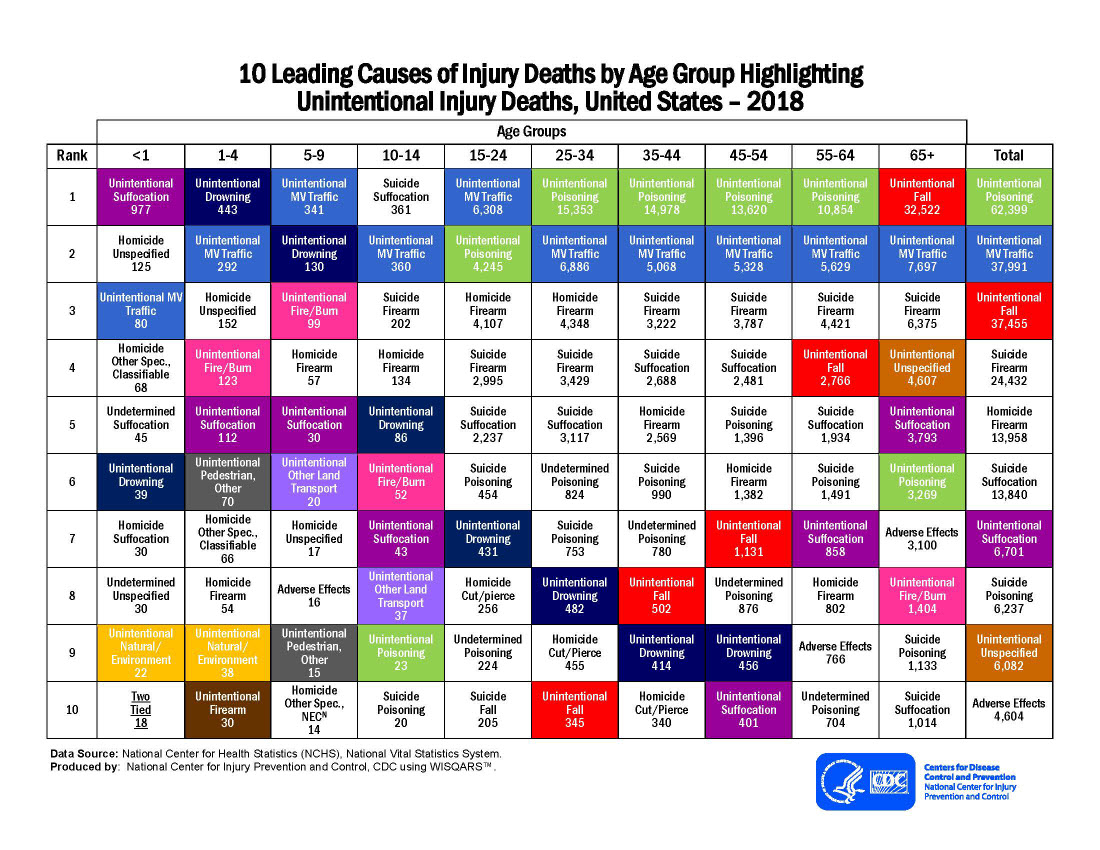 10 Leading Causes of Injury Deaths by Age Group Highlighting Unintentional Injury Deaths, United States – 2018

Age Groups

| Rank | <1 | 1-4 | 5-9 | 10-14 | 15-24 | 25-34 | 35-44 | 45-54 | 55-64 | 65+ | Total |
|---|---|---|---|---|---|---|---|---|---|---|---|
| 1 | Unintentional Suffocation 977 | Unintentional Drowning 443 | Unintentional MV Traffic 341 | Suicide Suffocation 361 | Unintentional MV Traffic 6,308 | Unintentional Poisoning 15,353 | Unintentional Poisoning 14,978 | Unintentional Poisoning 13,620 | Unintentional Poisoning 10,854 | Unintentional Fall 32,522 | Unintentional Poisoning 62,399 |
| 2 | Homicide Unspecified 125 | Unintentional MV Traffic 292 | Unintentional Drowning 130 | Unintentional MV Traffic 360 | Unintentional Poisoning 4,245 | Unintentional MV Traffic 6,886 | Unintentional MV Traffic 5,068 | Unintentional MV Traffic 5,328 | Unintentional MV Traffic 5,629 | Unintentional MV Traffic 7,697 | Unintentional MV Traffic 37,991 |
| 3 | Unintentional MV Traffic 80 | Homicide Unspecified 152 | Unintentional Fire/Burn 99 | Suicide Firearm 202 | Homicide Firearm 4,107 | Homicide Firearm 4,348 | Suicide Firearm 3,222 | Suicide Firearm 3,787 | Suicide Firearm 4,421 | Suicide Firearm 6,375 | Unintentional Fall 37,455 |
| 4 | Homicide Other Spec., Classifiable 68 | Unintentional Fire/Burn 123 | Homicide Firearm 57 | Homicide Firearm 134 | Suicide Firearm 2,995 | Suicide Firearm 3,429 | Suicide Suffocation 2,688 | Suicide Suffocation 2,481 | Unintentional Fall 2,766 | Unintentional Unspecified 4,607 | Suicide Firearm 24,432 |
| 5 | Undetermined Suffocation 45 | Unintentional Suffocation 112 | Unintentional Suffocation 30 | Unintentional Drowning 86 | Suicide Suffocation 2,237 | Suicide Suffocation 3,117 | Homicide Firearm 2,569 | Suicide Poisoning 1,396 | Suicide Suffocation 1,934 | Unintentional Suffocation 3,793 | Homicide Firearm 13,958 |
| 6 | Unintentional Drowning 39 | Unintentional Pedestrian, Other 70 | Unintentional Other Land Transport 20 | Unintentional Fire/Burn 52 | Suicide Poisoning 454 | Undetermined Poisoning 824 | Suicide Poisoning 990 | Homicide Firearm 1,382 | Suicide Poisoning 1,491 | Unintentional Poisoning 3,269 | Suicide Suffocation 13,840 |
| 7 | Homicide Suffocation 30 | Homicide Other Spec., Classifiable 66 | Homicide Unspecified 17 | Unintentional Suffocation 43 | Unintentional Drowning 431 | Suicide Poisoning 753 | Undetermined Poisoning 780 | Unintentional Fall 1,131 | Unintentional Suffocation 858 | Adverse Effects 3,100 | Unintentional Suffocation 6,701 |
| 8 | Undetermined Unspecified 30 | Homicide Firearm 54 | Adverse Effects 16 | Unintentional Other Land Transport 37 | Homicide Cut/pierce 256 | Unintentional Drowning 482 | Unintentional Fall 502 | Undetermined Poisoning 876 | Homicide Firearm 802 | Unintentional Fire/Burn 1,404 | Suicide Poisoning 6,237 |
| 9 | Unintentional Natural/ Environment 22 | Unintentional Natural/ Environment 38 | Unintentional Pedestrian, Other 15 | Unintentional Poisoning 23 | Undetermined Poisoning 224 | Homicide Cut/Pierce 455 | Unintentional Drowning 414 | Unintentional Drowning 456 | Adverse Effects 766 | Suicide Poisoning 1,133 | Unintentional Unspecified 6,082 |
| 10 | Two Tied 18 | Unintentional Firearm 30 | Homicide Other Spec., NEC$^N$ 14 | Suicide Poisoning 20 | Suicide Fall 205 | Unintentional Fall 345 | Homicide Cut/Pierce 340 | Unintentional Suffocation 401 | Undetermined Poisoning 704 | Suicide Suffocation 1,014 | Adverse Effects 4,604 |

Data Source: National Center for Health Statistics (NCHS), National Vital Statistics System.
Produced by: National Center for Injury Prevention and Control, CDC using WISQARS™.

CDC Centers for Disease Control and Prevention National Center for Injury Prevention and Control